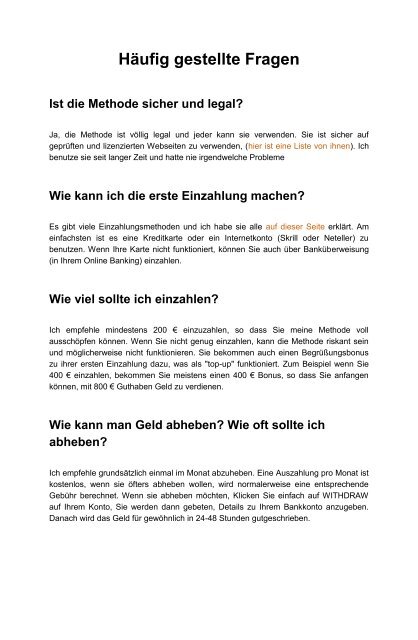 Häufig gestellte Fragen

Ist die Methode sicher und legal?

Ja, die Methode ist völlig legal und jeder kann sie verwenden. Sie ist sicher auf geprüften und lizenzierten Webseiten zu verwenden, (hier ist eine Liste von ihnen). Ich benutze sie seit langer Zeit und hatte nie irgendwelche Probleme

Wie kann ich die erste Einzahlung machen?

Es gibt viele Einzahlungsmethoden und ich habe sie alle auf dieser Seite erklärt. Am einfachsten ist es eine Kreditkarte oder ein Internetkonto (Skrill oder Neteller) zu benutzen. Wenn Ihre Karte nicht funktioniert, können Sie auch über Banküberweisung (in Ihrem Online Banking) einzahlen.

Wie viel sollte ich einzahlen?

Ich empfehle mindestens 200 € einzuzahlen, so dass Sie meine Methode voll ausschöpfen können. Wenn Sie nicht genug einzahlen, kann die Methode riskant sein und möglicherweise nicht funktionieren. Sie bekommen auch einen Begrüßungsbonus zu ihrer ersten Einzahlung dazu, was als "top-up" funktioniert. Zum Beispiel wenn Sie 400 € einzahlen, bekommen Sie meistens einen 400 € Bonus, so dass Sie anfangen können, mit 800 € Guthaben Geld zu verdienen.

Wie kann man Geld abheben? Wie oft sollte ich abheben?

Ich empfehle grundsätzlich einmal im Monat abzuheben. Eine Auszahlung pro Monat ist kostenlos, wenn sie öfters abheben wollen, wird normalerweise eine entsprechende Gebühr berechnet. Wenn sie abheben möchten, Klicken Sie einfach auf WITHDRAW auf Ihrem Konto, Sie werden dann gebeten, Details zu Ihrem Bankkonto anzugeben. Danach wird das Geld für gewöhnlich in 24-48 Stunden gutgeschrieben.